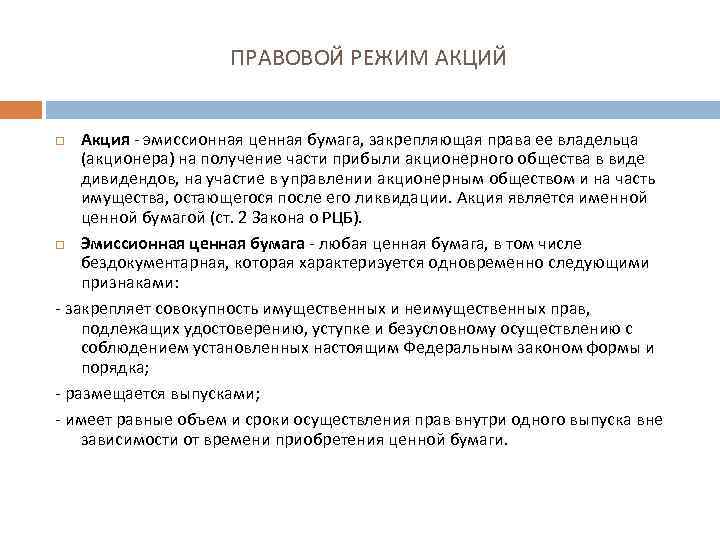 ПРАВОВОЙ РЕЖИМ АКЦИЙ

Акция - эмиссионная ценная бумага, закрепляющая права ее владельца (акционера) на получение части прибыли акционерного общества в виде дивидендов, на участие в управлении акционерным обществом и на часть имущества, остающегося после его ликвидации. Акция является именной ценной бумагой (ст. 2 Закона о РЦБ).

Эмиссионная ценная бумага - любая ценная бумага, в том числе бездокументарная, которая характеризуется одновременно следующими признаками:

- закрепляет совокупность имущественных и неимущественных прав, подлежащих удостоверению, уступке и безусловному осуществлению с соблюдением установленных настоящим Федеральным законом формы и порядка;

- размещается выпусками;

- имеет равные объем и сроки осуществления прав внутри одного выпуска вне зависимости от времени приобретения ценной бумаги.